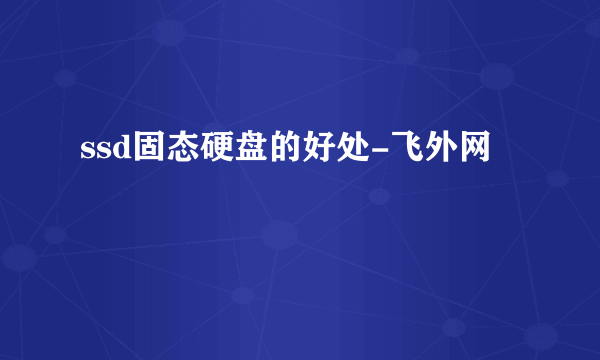 ssd固态硬盘的好处-飞外网